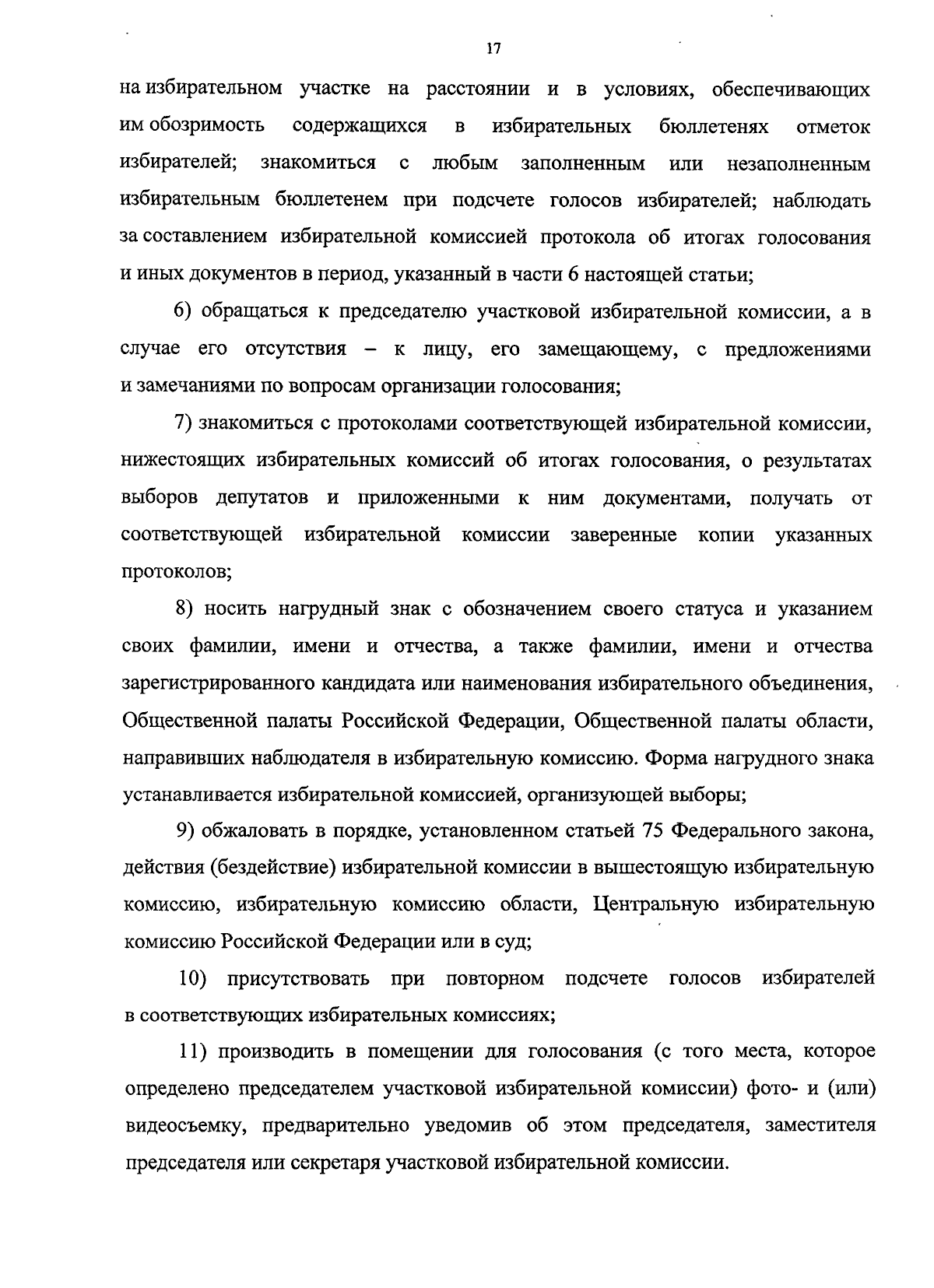 17

на избирательном участке на расстоянии и в условиях, обеспечивающих им обозримость содержащихся в избирательных бюллетенях отметок избирателей; знакомиться с любым заполненным или незаполненным избирательным бюллетенем при подсчете голосов избирателей; наблюдать за составлением избирательной комиссией протокола об итогах голосования и иных документов в период, указанный в части 6 настоящей статьи;

6) обращаться к председателю участковой избирательной комиссии, а в случае его отсутствия – к лицу, его замещающему, с предложениями и замечаниями по вопросам организации голосования;

7) знакомиться с протоколами соответствующей избирательной комиссии, нижестоящих избирательных комиссий об итогах голосования, о результатах выборов депутатов и приложенными к ним документами, получать от соответствующей избирательной комиссии заверенные копии указанных протоколов;

8) носить нагрудный знак с обозначением своего статуса и указанием своих фамилии, имени и отчества, а также фамилии, имени и отчества зарегистрированного кандидата или наименования избирательного объединения, Общественной палаты Российской Федерации, Общественной палаты области, направивших наблюдателя в избирательную комиссию. Форма нагрудного знака устанавливается избирательной комиссией, организующей выборы;

9) обжаловать в порядке, установленном статьей 75 Федерального закона, действия (бездействие) избирательной комиссии в вышестоящую избирательную комиссию, избирательную комиссию области, Центральную избирательную комиссию Российской Федерации или в суд;

10) присутствовать при повторном подсчете голосов избирателей в соответствующих избирательных комиссиях;

11) производить в помещении для голосования (с того места, которое определено председателем участковой избирательной комиссии) фото- и (или) видеосъемку, предварительно уведомив об этом председателя, заместителя председателя или секретаря участковой избирательной комиссии.